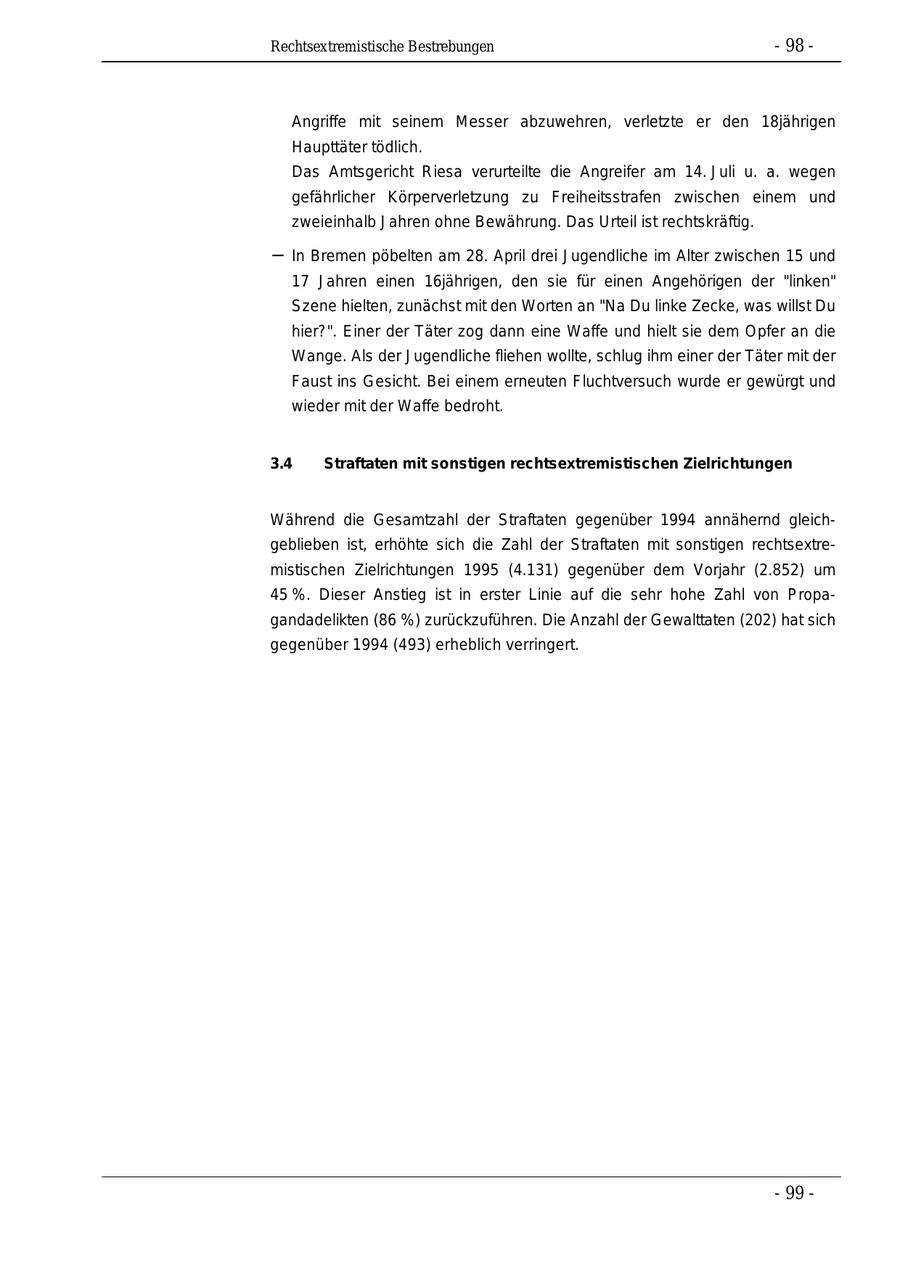 Rechtsextremistische Bestrebungen - 98 -

Angriffe mit seinem Messer abzuwehren, verletzte er den 18jährigen Haupttäter tödlich.
Das Amtsgericht Riesa verurteilte die Angreifer am 14. Juli u. a. wegen gefährlicher Körperverletzung zu Freiheitsstrafen zwischen einem und zweieinhalb Jahren ohne Bewährung. Das Urteil ist rechtskräftig.

– In Bremen pöbelten am 28. April drei Jugendliche im Alter zwischen 15 und 17 Jahren einen 16jährigen, den sie für einen Angehörigen der "linken" Szene hielten, zunächst mit den Worten an "Na Du linke Zecke, was willst Du hier?". Einer der Täter zog dann eine Waffe und hielt sie dem Opfer an die Wange. Als der Jugendliche fliehen wollte, schlug ihm einer der Täter mit der Faust ins Gesicht. Bei einem erneuten Fluchtversuch wurde er gewürgt und wieder mit der Waffe bedroht.

3.4 Straftaten mit sonstigen rechtsextremistischen Zielrichtungen

Während die Gesamtzahl der Straftaten gegenüber 1994 annähernd gleichgeblieben ist, erhöhte sich die Zahl der Straftaten mit sonstigen rechtsextremistischen Zielrichtungen 1995 (4.131) gegenüber dem Vorjahr (2.852) um 45 %. Dieser Anstieg ist in erster Linie auf die sehr hohe Zahl von Propagandadelikten (86 %) zurückzuführen. Die Anzahl der Gewalttaten (202) hat sich gegenüber 1994 (493) erheblich verringert.

- 99 -